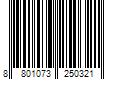 8 801073 250321